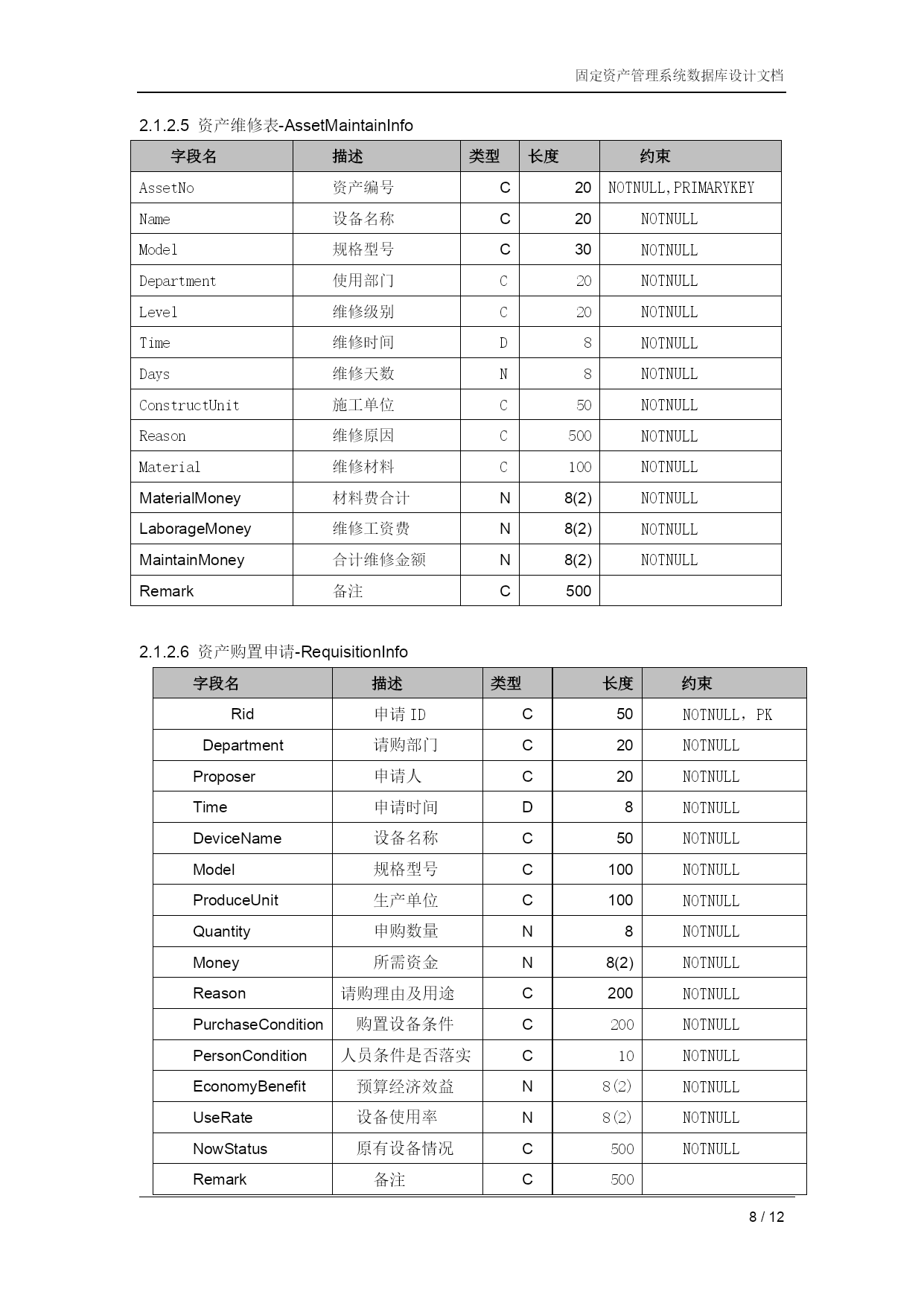 固定资产管理系统数据库设计文档

2.1.2.5 资产维修表-AssetMaintainInfo

| 字段名 | 描述 | 类型 | 长度 | 约束 |
|---|---|---|---|---|
| AssetNo | 资产编号 | C | 20 | NOTNULL,PRIMARYKEY |
| Name | 设备名称 | C | 20 | NOTNULL |
| Model | 规格型号 | C | 30 | NOTNULL |
| Department | 使用部门 | C | 20 | NOTNULL |
| Level | 维修级别 | C | 20 | NOTNULL |
| Time | 维修时间 | D | 8 | NOTNULL |
| Days | 维修天数 | N | 8 | NOTNULL |
| ConstructUnit | 施工单位 | C | 50 | NOTNULL |
| Reason | 维修原因 | C | 500 | NOTNULL |
| Material | 维修材料 | C | 100 | NOTNULL |
| MaterialMoney | 材料费合计 | N | 8(2) | NOTNULL |
| LaborageMoney | 维修工资费 | N | 8(2) | NOTNULL |
| MaintainMoney | 合计维修金额 | N | 8(2) | NOTNULL |
| Remark | 备注 | C | 500 | |

2.1.2.6 资产购置申请-RequisitionInfo

| 字段名 | 描述 | 类型 | 长度 | 约束 |
|---|---|---|---|---|
| Rid | 申请 ID | C | 50 | NOTNULL，PK |
| Department | 请购部门 | C | 20 | NOTNULL |
| Proposer | 申请人 | C | 20 | NOTNULL |
| Time | 申请时间 | D | 8 | NOTNULL |
| DeviceName | 设备名称 | C | 50 | NOTNULL |
| Model | 规格型号 | C | 100 | NOTNULL |
| ProduceUnit | 生产单位 | C | 100 | NOTNULL |
| Quantity | 申购数量 | N | 8 | NOTNULL |
| Money | 所需资金 | N | 8(2) | NOTNULL |
| Reason | 请购理由及用途 | C | 200 | NOTNULL |
| PurchaseCondition | 购置设备条件 | C | 200 | NOTNULL |
| PersonCondition | 人员条件是否落实 | C | 10 | NOTNULL |
| EconomyBenefit | 预算经济效益 | N | 8(2) | NOTNULL |
| UseRate | 设备使用率 | N | 8(2) | NOTNULL |
| NowStatus | 原有设备情况 | C | 500 | NOTNULL |
| Remark | 备注 | C | 500 | |

8 / 12